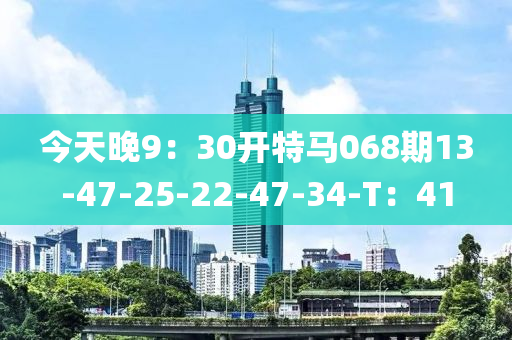 今天晚9：30开特马068期13-47-25-22-47-34-T：41